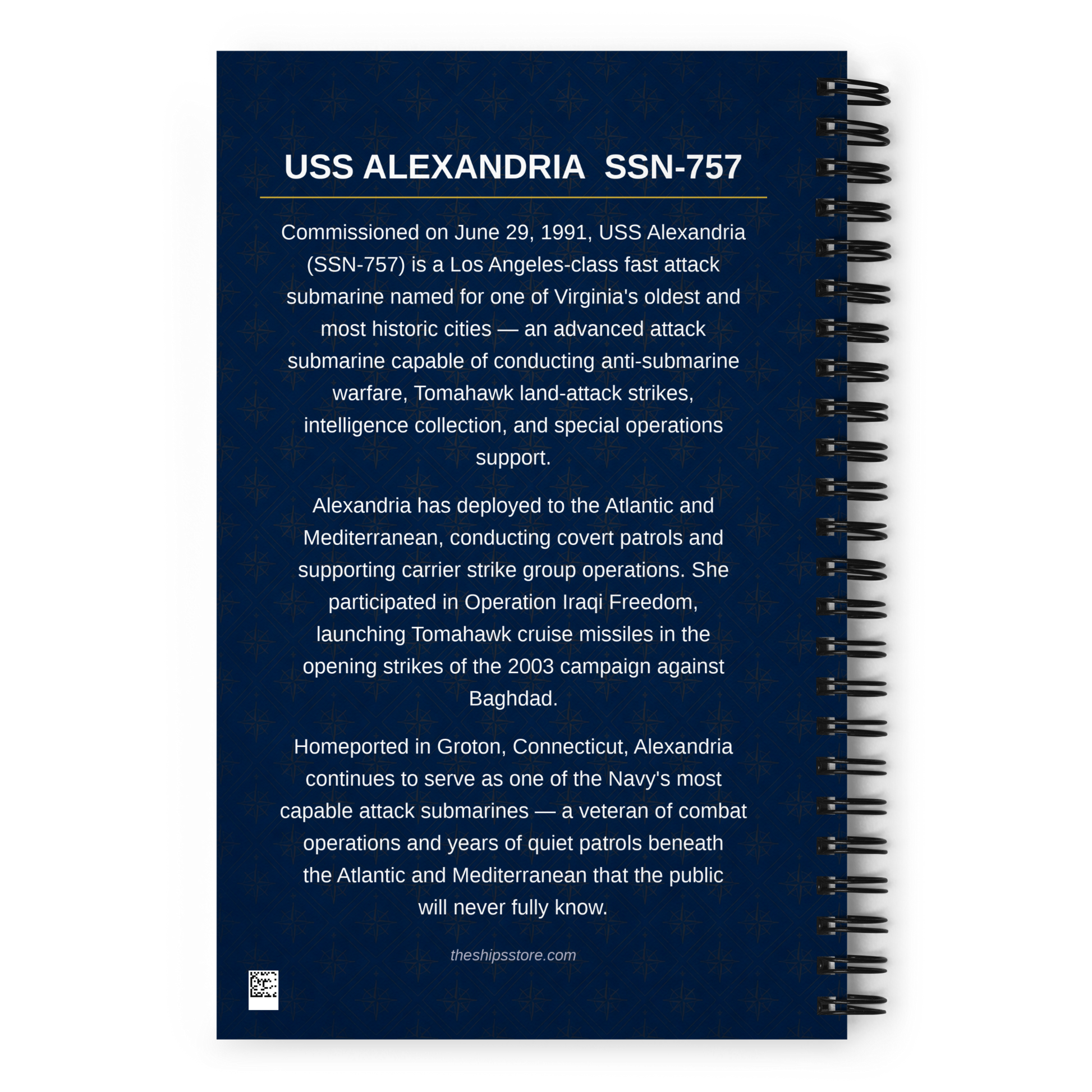 USS ALEXANDRIA SSN-757

Commissioned on June 29, 1991, USS Alexandria (SSN-757) is a Los Angeles-class fast attack submarine named for one of Virginia's oldest and most historic cities — an advanced attack submarine capable of conducting anti-submarine warfare, Tomahawk land-attack strikes, intelligence collection, and special operations support.

Alexandria has deployed to the Atlantic and Mediterranean, conducting covert patrols and supporting carrier strike group operations. She participated in Operation Iraqi Freedom, launching Tomahawk cruise missiles in the opening strikes of the 2003 campaign against Baghdad.

Homeported in Groton, Connecticut, Alexandria continues to serve as one of the Navy's most capable attack submarines — a veteran of combat operations and years of quiet patrols beneath the Atlantic and Mediterranean that the public will never fully know.

theshipsstore.com